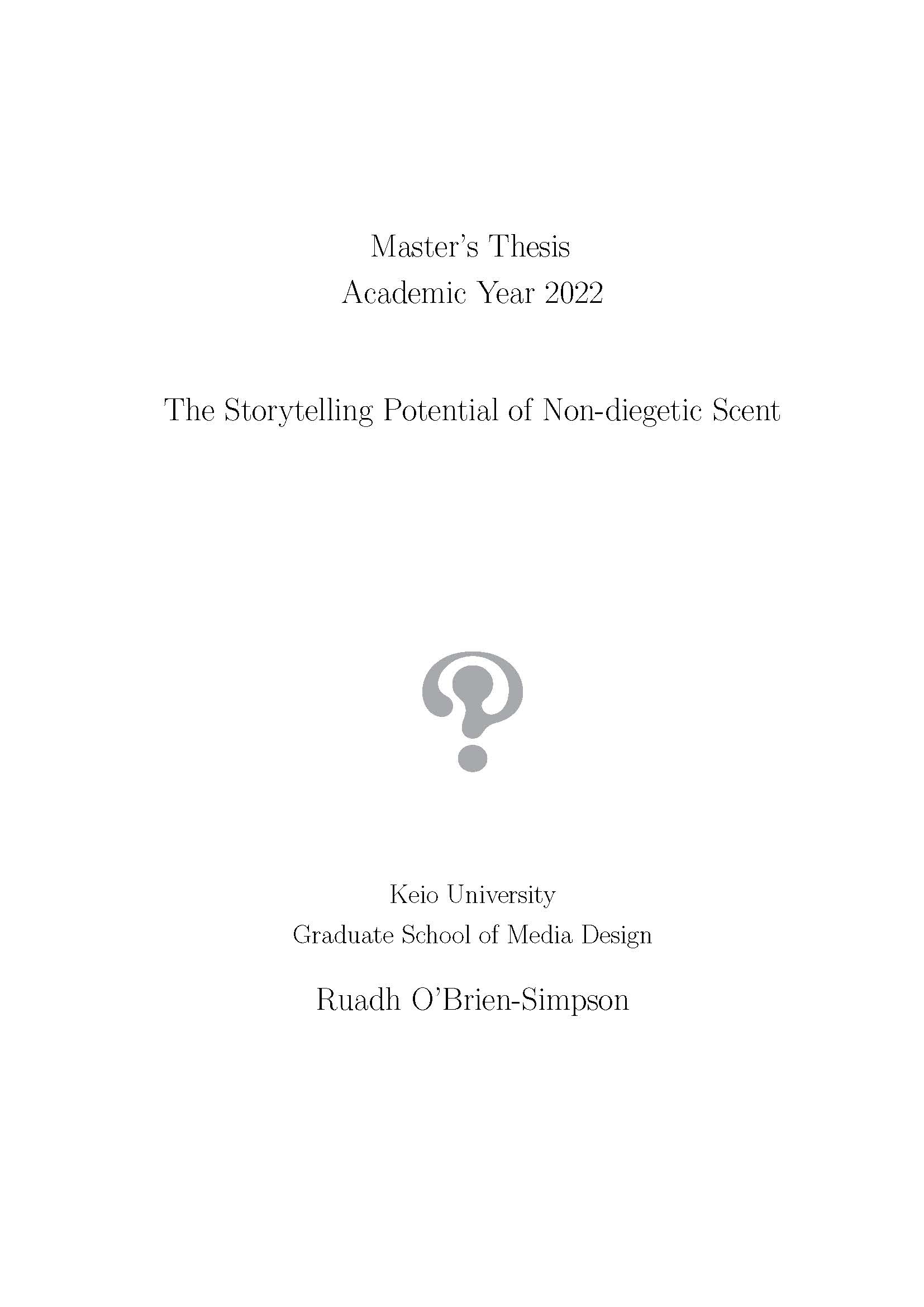 Master's Thesis
Academic Year 2022

The Storytelling Potential of Non-diegetic Scent

Keio University
Graduate School of Media Design

Ruadh O'Brien-Simpson